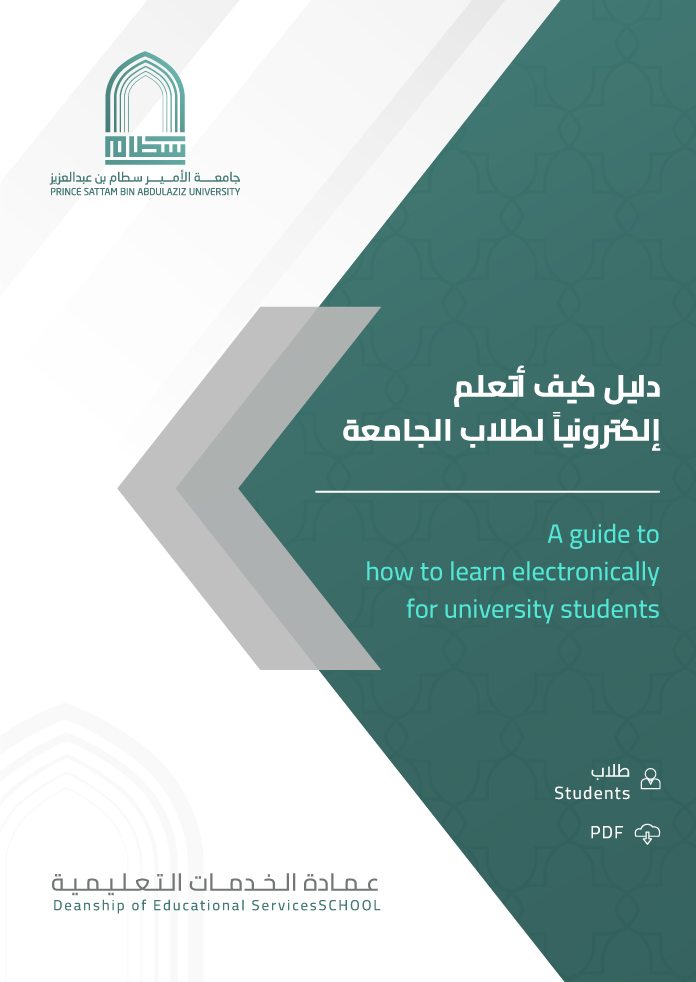 سطام
جامعة الأمير سطام بن عبدالعزيز
PRINCE SATTAM BIN ABDULAZIZ UNIVERSITY

دليل كيف أتعلم
إلكترونياً لطلاب الجامعة

A guide to
how to learn electronically
for university students

طلاب
Students

PDF

عمادة الخدمات التعليمية
Deanship of Educational ServicesSCHOOL